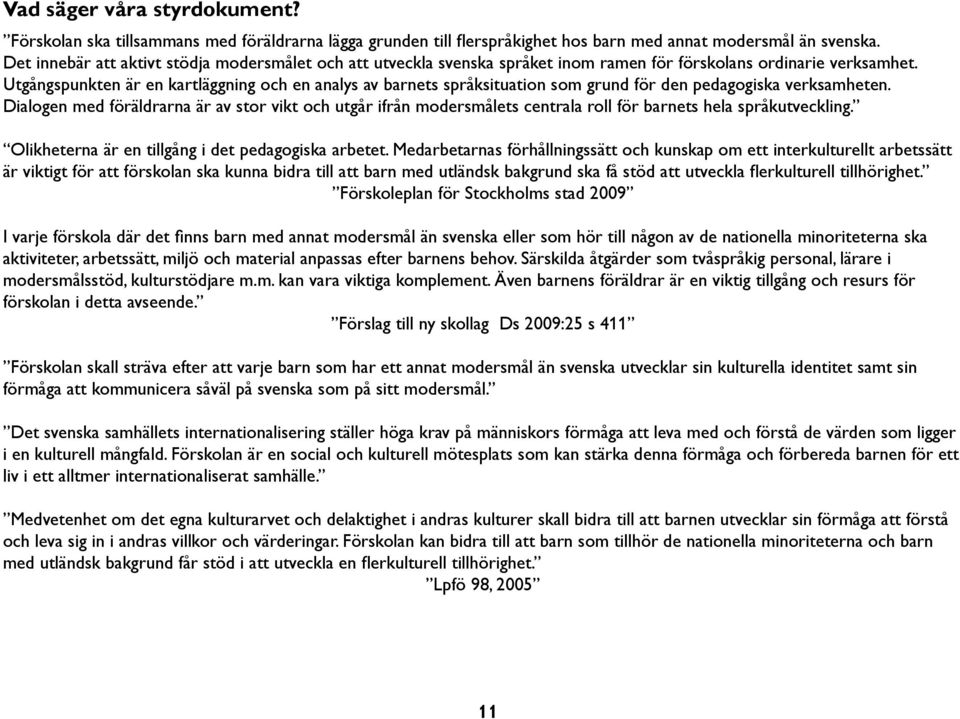 Vad säger våra styrdokument?

”Förskolan ska tillsammans med föräldrarna lägga grunden till flerspråkighet hos barn med annat modersmål än svenska. Det innebär att aktivt stödja modersmålet och att utveckla svenska språket inom ramen för förskolans ordinarie verksamhet. Utgångspunkten är en kartläggning och en analys av barnets språksituation som grund för den pedagogiska verksamheten. Dialogen med föräldrarna är av stor vikt och utgår ifrån modersmålets centrala roll för barnets hela språkutveckling.”

”Olikheterna är en tillgång i det pedagogiska arbetet. Medarbetarnas förhållningssätt och kunskap om ett interkulturellt arbetssätt är viktigt för att förskolan ska kunna bidra till att barn med utländsk bakgrund ska få stöd att utveckla flerkulturell tillhörighet.”

”Förskoleplan för Stockholms stad 2009”

I varje förskola där det finns barn med annat modersmål än svenska eller som hör till någon av de nationella minoriteterna ska aktiviteter, arbetssätt, miljö och material anpassas efter barnens behov. Särskilda åtgärder som tvåspråkig personal, lärare i modersmålsstöd, kulturstödjare m.m. kan vara viktiga komplement. Även barnens föräldrar är en viktig tillgång och resurs för förskolan i detta avseende.”

”Förslag till ny skollag Ds 2009:25 s 411”

”Förskolan skall sträva efter att varje barn som har ett annat modersmål än svenska utvecklar sin kulturella identitet samt sin förmåga att kommunicera såväl på svenska som på sitt modersmål.”

”Det svenska samhällets internationalisering ställer höga krav på människors förmåga att leva med och förstå de värden som ligger i en kulturell mångfald. Förskolan är en social och kulturell mötesplats som kan stärka denna förmåga och förbereda barnen för ett liv i ett alltmer internationaliserat samhälle.”

”Medvetenhet om det egna kulturarvet och delaktighet i andras kulturer skall bidra till att barnen utvecklar sin förmåga att förstå och leva sig in i andras villkor och värderingar. Förskolan kan bidra till att barn som tillhör de nationella minoriteterna och barn med utländsk bakgrund får stöd i att utveckla en flerkulturell tillhörighet.”

”Lpfö 98, 2005”

11